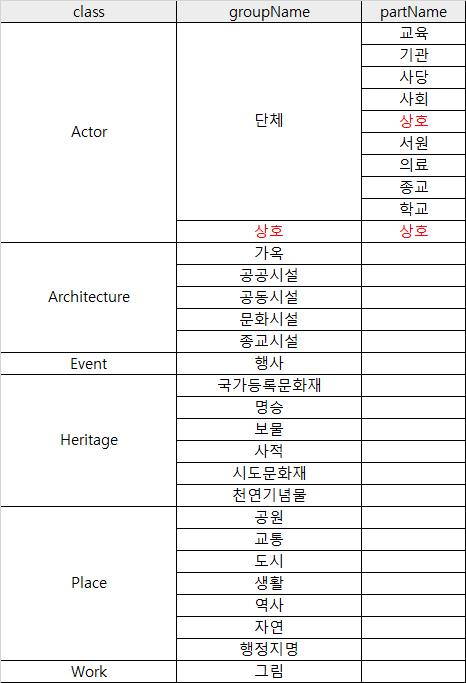 | class | groupName | partName |
|---|---|---|
| Actor | 단체 | 교육 |
| | | 기관 |
| | | 사당 |
| | | 사회 |
| | | 상호 |
| | | 서원 |
| | | 의료 |
| | | 종교 |
| | | 학교 |
| | 상호 | 상호 |
| Architecture | 가옥 | |
| | 공공시설 | |
| | 공동시설 | |
| | 문화시설 | |
| | 종교시설 | |
| Event | 행사 | |
| Heritage | 국가등록문화재 | |
| | 명승 | |
| | 보물 | |
| | 사적 | |
| | 시도문화재 | |
| | 천연기념물 | |
| Place | 공원 | |
| | 교통 | |
| | 도시 | |
| | 생활 | |
| | 역사 | |
| | 자연 | |
| | 행정지명 | |
| Work | 그림 | |